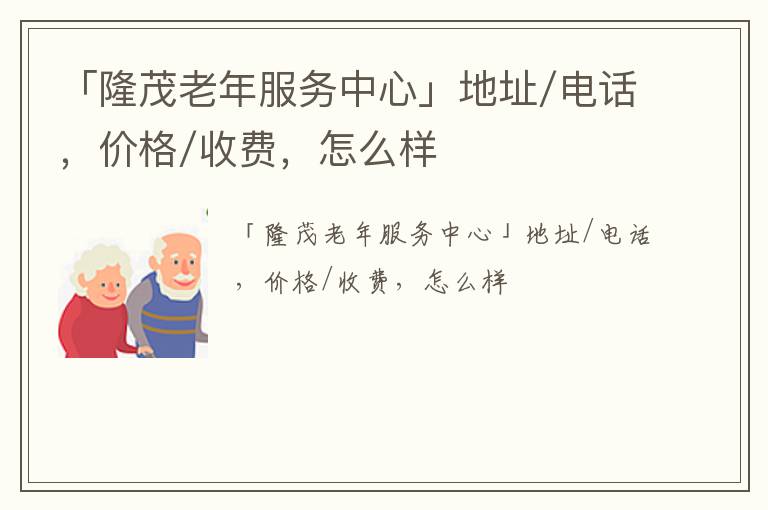 「隆茂老年服务中心」地址/电话，价格/收费，怎么样

「隆茂老年服务中心」地址/电话，价格/收费，怎么样